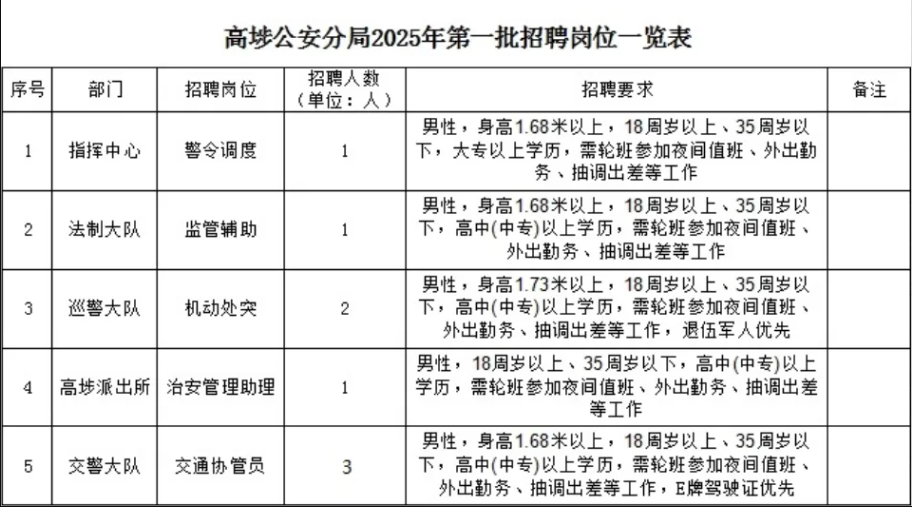 高埗公安分局2025年第一批招聘岗位一览表

| 序号 | 部门 | 招聘岗位 | 招聘人数（单位：人） | 招聘要求 | 备注 |
|---|---|---|---|---|---|
| 1 | 指挥中心 | 警令调度 | 1 | 男性，身高1.68米以上，18周岁以上、35周岁以下，大专以上学历，需轮班参加夜间值班、外出勤务、抽调出差等工作 | |
| 2 | 法制大队 | 监管辅助 | 1 | 男性，身高1.68米以上，18周岁以上、35周岁以下，高中(中专)以上学历，需轮班参加夜间值班、外出勤务、抽调出差等工作 | |
| 3 | 巡警大队 | 机动处突 | 2 | 男性，身高1.73米以上，18周岁以上、35周岁以下，高中(中专)以上学历，需轮班参加夜间值班、外出勤务、抽调出差等工作，退伍军人优先 | |
| 4 | 高埗派出所 | 治安管理助理 | 1 | 男性，18周岁以上、35周岁以下，高中(中专)以上学历，需轮班参加夜间值班、外出勤务、抽调出差等工作 | |
| 5 | 交警大队 | 交通协管员 | 3 | 男性，身高1.68米以上，18周岁以上、35周岁以下，高中(中专)以上学历，需轮班参加夜间值班、外出勤务、抽调出差等工作，E牌驾驶证优先 | |